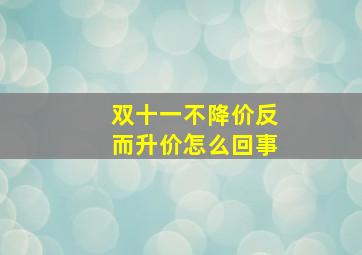 双十一不降价反而升价怎么回事